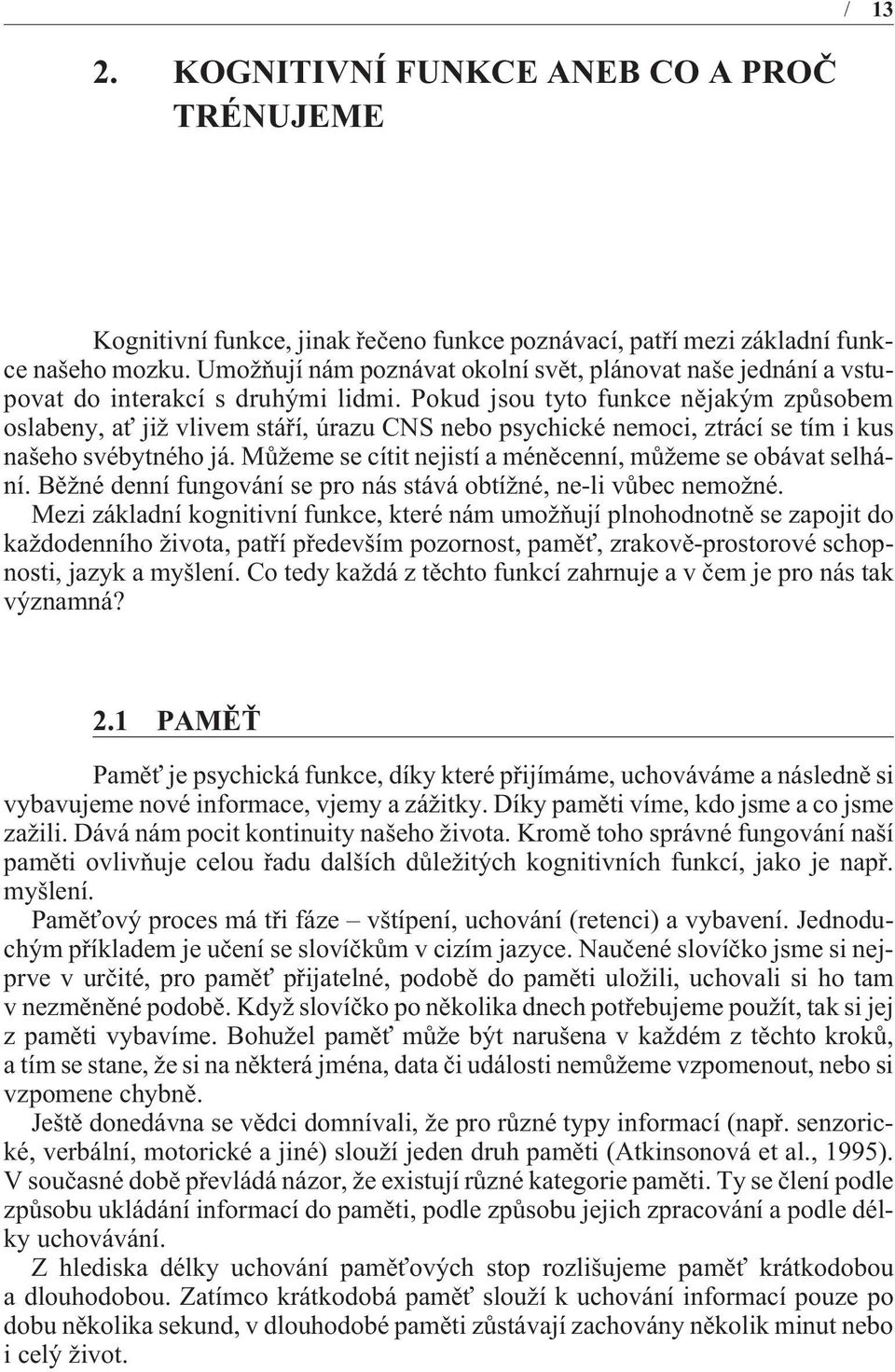 / 13

2. KOGNITIVNÍ FUNKCE ANEB CO A PROČ TRÉNUJEME

Kognitivní funkce, jinak řečeno funkce poznávací, patří mezi základní funkce našeho mozku. Umožňují nám poznávat okolní svět, plánovat naše jednání a vstupovat do interakcí s druhými lidmi. Pokud jsou tyto funkce nějakým způsobem oslabeny, ať již vlivem stáří, úrazu CNS nebo psychické nemoci, ztrácí se tím i kus našeho svébytného já. Můžeme se cítit nejistí a méněcenní, můžeme se obávat selhání. Běžné denní fungování se pro nás stává obtížné, ne-li vůbec nemožné.
Mezi základní kognitivní funkce, které nám umožňují plnohodnotně se zapojit do každodenního života, patří především pozornost, paměť, zrakově-prostorové schopnosti, jazyk a myšlení. Co tedy každá z těchto funkcí zahrnuje a v čem je pro nás tak významná?

2.1 PAMĚŤ

Paměť je psychická funkce, díky které přijímáme, uchováváme a následně si vybavujeme nové informace, vjemy a zážitky. Díky paměti víme, kdo jsme a co jsme zažili. Dává nám pocit kontinuity našeho života. Kromě toho správné fungování naší paměti ovlivňuje celou řadu dalších důležitých kognitivních funkcí, jako je např. myšlení.
Paměťový proces má tři fáze – vštípení, uchování (retenci) a vybavení. Jednoduchým příkladem je učení se slovíčkům v cizím jazyce. Naučené slovíčko jsme si nejprve v určité, pro paměť přijatelné, podobě do paměti uložili, uchovali si ho tam v nezměněné podobě. Když slovíčko po několika dnech potřebujeme použít, tak si jej z paměti vybavíme. Bohužel paměť může být narušena v každém z těchto kroků, a tím se stane, že si na některá jména, data či události nemůžeme vzpomenout, nebo si vzpomene chybně.
Ještě donedávna se vědci domnívali, že pro různé typy informací (např. senzorické, verbální, motorické a jiné) slouží jeden druh paměti (Atkinsonová et al., 1995). V současné době převládá názor, že existují různé kategorie paměti. Ty se člení podle způsobu ukládání informací do paměti, podle způsobu jejich zpracování a podle délky uchovávání.
Z hlediska délky uchování paměťových stop rozlišujeme paměť krátkodobou a dlouhodobou. Zatímco krátkodobá paměť slouží k uchování informací pouze po dobu několika sekund, v dlouhodobé paměti zůstávají zachovány několik minut nebo i celý život.